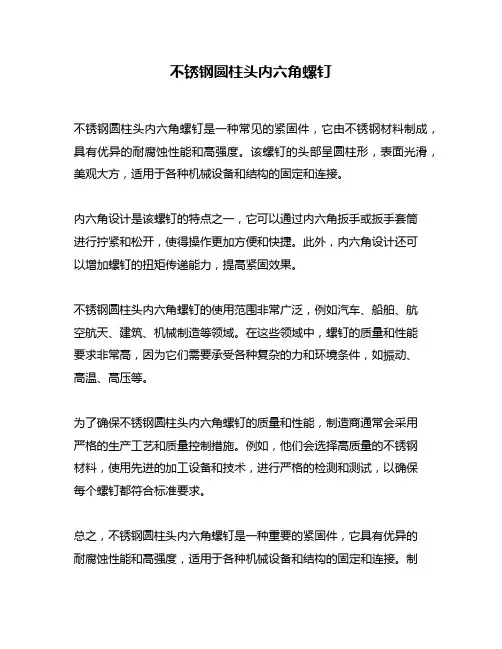 不锈钢圆柱头内六角螺钉

不锈钢圆柱头内六角螺钉是一种常见的紧固件，它由不锈钢材料制成，具有优异的耐腐蚀性能和高强度。该螺钉的头部呈圆柱形，表面光滑，美观大方，适用于各种机械设备和结构的固定和连接。

内六角设计是该螺钉的特点之一，它可以通过内六角扳手或扳手套筒进行拧紧和松开，使得操作更加方便和快捷。此外，内六角设计还可以增加螺钉的扭矩传递能力，提高紧固效果。

不锈钢圆柱头内六角螺钉的使用范围非常广泛，例如汽车、船舶、航空航天、建筑、机械制造等领域。在这些领域中，螺钉的质量和性能要求非常高，因为它们需要承受各种复杂的力和环境条件，如振动、高温、高压等。

为了确保不锈钢圆柱头内六角螺钉的质量和性能，制造商通常会采用严格的生产工艺和质量控制措施。例如，他们会选择高质量的不锈钢材料，使用先进的加工设备和技术，进行严格的检测和测试，以确保每个螺钉都符合标准要求。

总之，不锈钢圆柱头内六角螺钉是一种重要的紧固件，它具有优异的耐腐蚀性能和高强度，适用于各种机械设备和结构的固定和连接。制